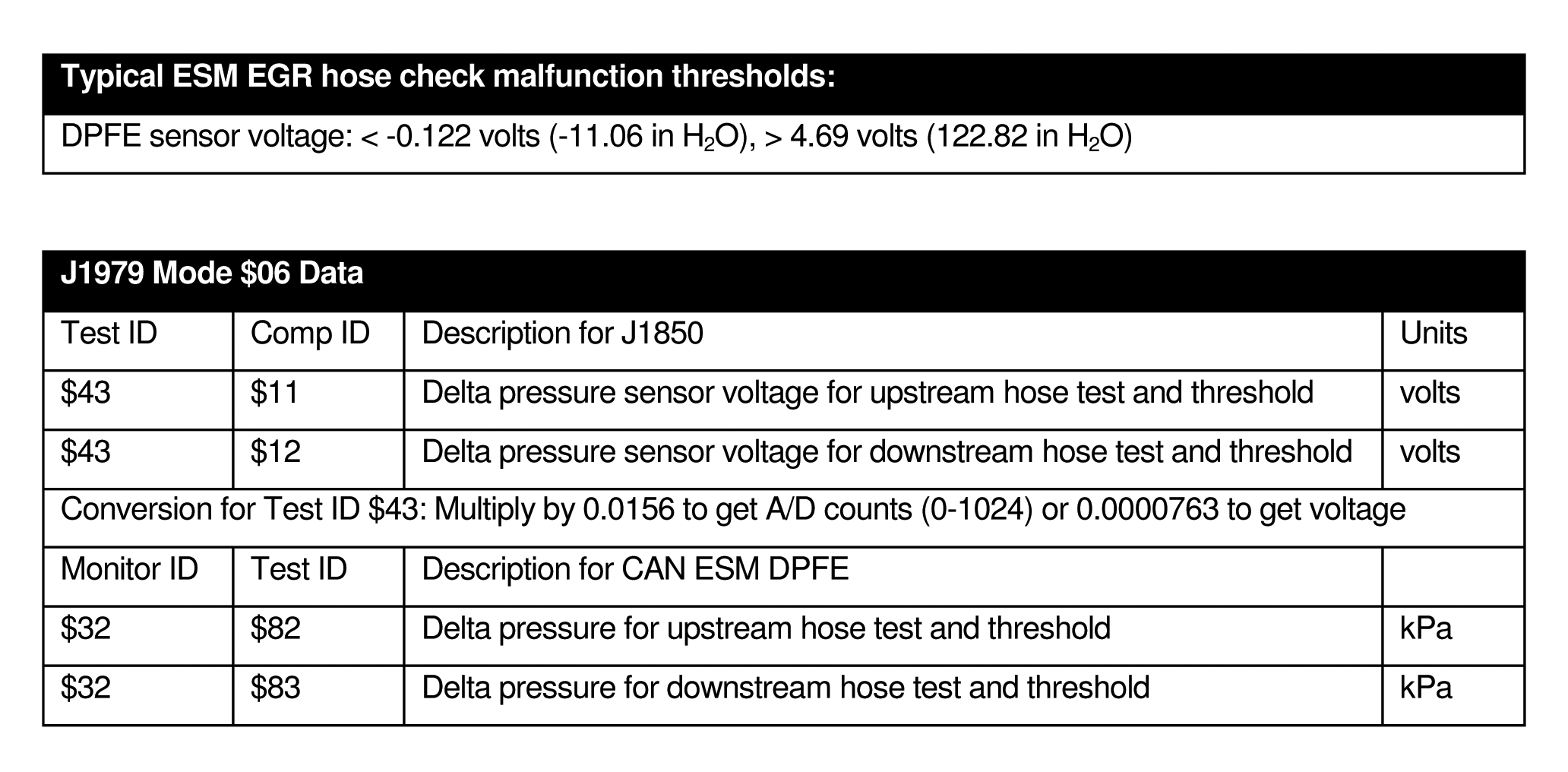 | Typical ESM EGR hose check malfunction thresholds: |
|---|
| DPFE sensor voltage: < -0.122 volts (-11.06 in $H_2O$), > 4.69 volts (122.82 in $H_2O$) |

| J1979 Mode \$06 Data | | | |
|---|---|---|---|
| Test ID | Comp ID | Description for J1850 | Units |
| \$43 | \$11 | Delta pressure sensor voltage for upstream hose test and threshold | volts |
| \$43 | \$12 | Delta pressure sensor voltage for downstream hose test and threshold | volts |
| Conversion for Test ID \$43: Multiply by 0.0156 to get A/D counts (0-1024) or 0.0000763 to get voltage | | | |
| Monitor ID | Test ID | Description for CAN ESM DPFE | |
| \$32 | \$82 | Delta pressure for upstream hose test and threshold | kPa |
| \$32 | \$83 | Delta pressure for downstream hose test and threshold | kPa |